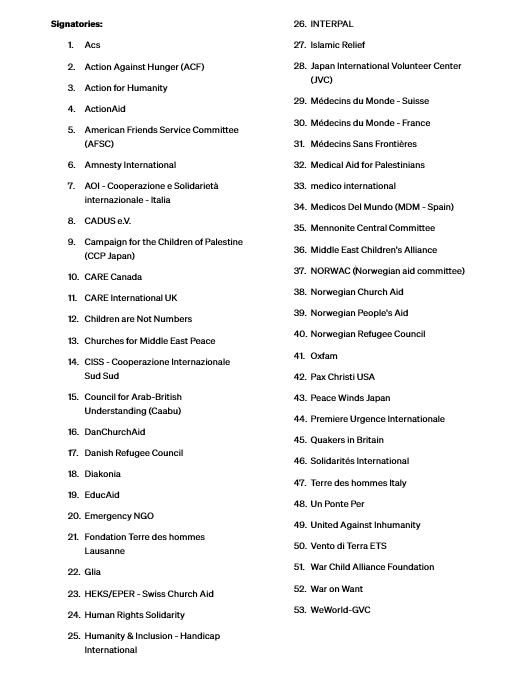 Signatories:

1. Acs
2. Action Against Hunger (ACF)
3. Action for Humanity
4. ActionAid
5. American Friends Service Committee (AFSC)
6. Amnesty International
7. AOI - Cooperazione e Solidarietà internazionale - Italia
8. CADUS e.V.
9. Campaign for the Children of Palestine (CCP Japan)
10. CARE Canada
11. CARE International UK
12. Children are Not Numbers
13. Churches for Middle East Peace
14. CISS - Cooperazione Internazionale Sud Sud
15. Council for Arab-British Understanding (Caabu)
16. DanChurchAid
17. Danish Refugee Council
18. Diakonia
19. EducAid
20. Emergency NGO
21. Fondation Terre des hommes Lausanne
22. Glia
23. HEKS/EPER - Swiss Church Aid
24. Human Rights Solidarity
25. Humanity & Inclusion - Handicap International
26. INTERPAL
27. Islamic Relief
28. Japan International Volunteer Center (JVC)
29. Médecins du Monde - Suisse
30. Médecins du Monde - France
31. Médecins Sans Frontières
32. Medical Aid for Palestinians
33. medico international
34. Medicos Del Mundo (MDM - Spain)
35. Mennonite Central Committee
36. Middle East Children's Alliance
37. NORWAC (Norwegian aid committee)
38. Norwegian Church Aid
39. Norwegian People's Aid
40. Norwegian Refugee Council
41. Oxfam
42. Pax Christi USA
43. Peace Winds Japan
44. Premiere Urgence Internationale
45. Quakers in Britain
46. Solidarités International
47. Terre des hommes Italy
48. Un Ponte Per
49. United Against Inhumanity
50. Vento di Terra ETS
51. War Child Alliance Foundation
52. War on Want
53. WeWorld-GVC